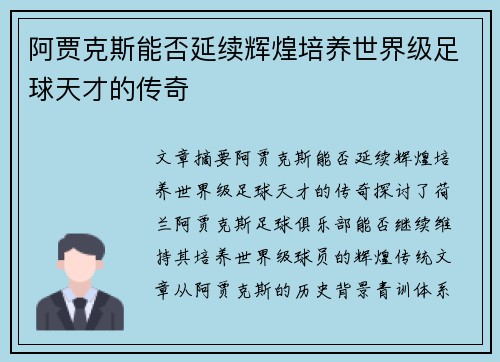 阿贾克斯能否延续辉煌培养世界级足球天才的传奇

文章摘要阿贾克斯能否延续辉煌培养世界级足球天才的传奇探讨了荷兰阿贾克斯足球俱乐部能否继续维持其培养世界级球员的辉煌传统文章从阿贾克斯的历史背景青训体系